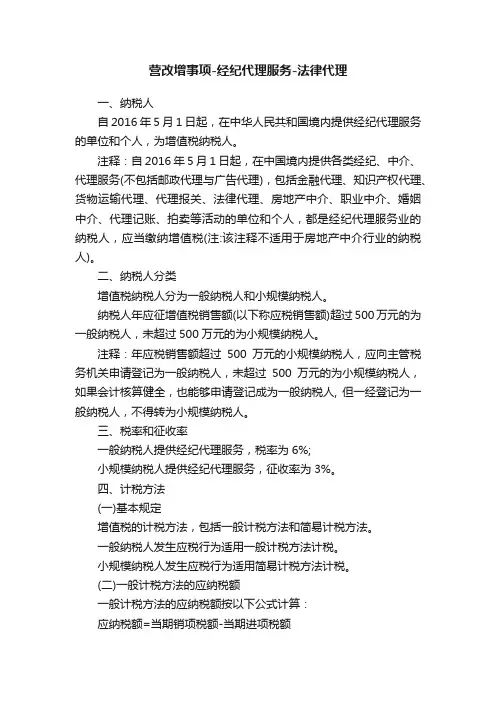 营改增事项-经纪代理服务-法律代理

一、纳税人

自 2016 年 5 月 1 日起，在中华人民共和国境内提供经纪代理服务的单位和个人，为增值税纳税人。

注释：自 2016 年 5 月 1 日起，在中国境内提供各类经纪、中介、代理服务(不包括邮政代理与广告代理)，包括金融代理、知识产权代理、货物运输代理、代理报关、法律代理、房地产中介、职业中介、婚姻中介、代理记账、拍卖等活动的单位和个人，都是经纪代理服务业的纳税人，应当缴纳增值税(注:该注释不适用于房地产中介行业的纳税人)。

二、纳税人分类

增值税纳税人分为一般纳税人和小规模纳税人。

纳税人年应征增值税销售额(以下称应税销售额)超过 500 万元的为一般纳税人，未超过 500 万元的为小规模纳税人。

注释：年应税销售额超过 500 万元的小规模纳税人，应向主管税务机关申请登记为一般纳税人，未超过 500 万元的为小规模纳税人，如果会计核算健全，也能够申请登记成为一般纳税人, 但一经登记为一般纳税人，不得转为小规模纳税人。

三、税率和征收率

一般纳税人提供经纪代理服务，税率为 6%;

小规模纳税人提供经纪代理服务，征收率为 3%。

四、计税方法

(一)基本规定

增值税的计税方法，包括一般计税方法和简易计税方法。

一般纳税人发生应税行为适用一般计税方法计税。

小规模纳税人发生应税行为适用简易计税方法计税。

(二)一般计税方法的应纳税额

一般计税方法的应纳税额按以下公式计算：

应纳税额=当期销项税额-当期进项税额